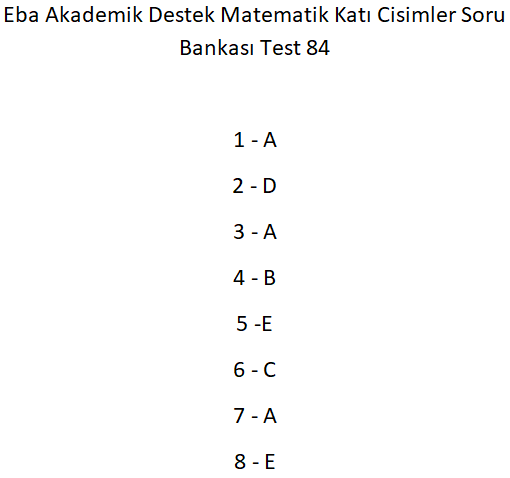 Eba Akademik Destek Matematik Katı Cisimler Soru Bankası Test 84

1 - A

2 - D

3 - A

4 - B

5 -E

6 - C

7 - A

8 - E